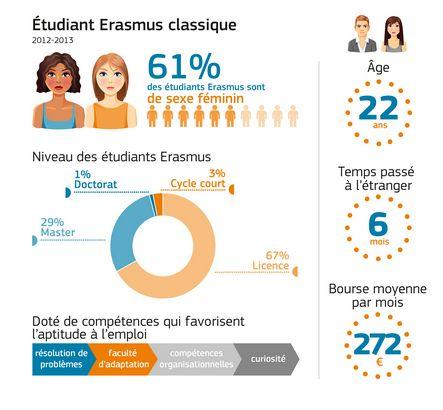 Étudiant Erasmus classique
2012-2013

61%
des étudiants Erasmus sont
de sexe féminin

Niveau des étudiants Erasmus

1%
Doctorat

3%
Cycle court

29%
Master

67%
Licence

Doté de compétences qui favorisent l'aptitude à l'emploi

résolution de problèmes
faculté d'adaptation
compétences organisationnelles
curiosité

Âge
22
ans

Temps passé à l'étranger
6
mois

Bourse moyenne par mois
272
€